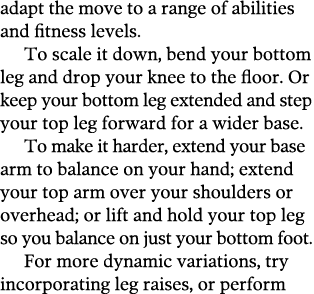 adapt the move to a range of abilities and fitness levels.

To scale it down, bend your bottom leg and drop your knee to the floor. Or keep your bottom leg extended and step your top leg forward for a wider base.

To make it harder, extend your base arm to balance on your hand; extend your top arm over your shoulders or overhead; or lift and hold your top leg so you balance on just your bottom foot.

For more dynamic variations, try incorporating leg raises, or perform